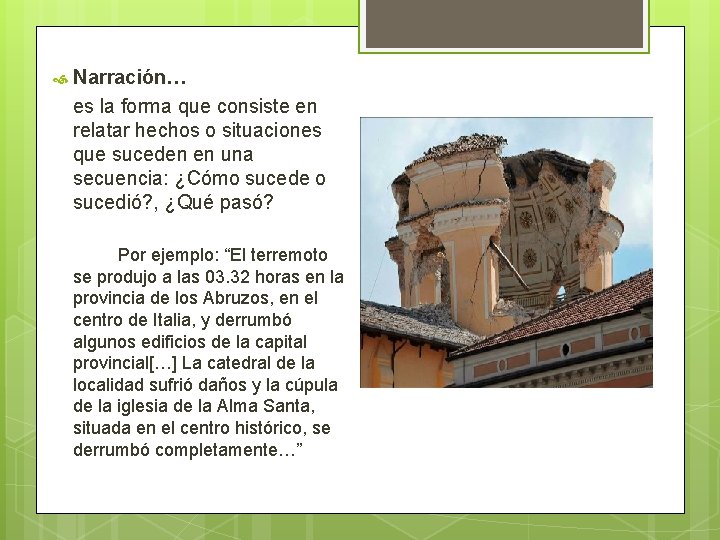 Narración…

es la forma que consiste en relatar hechos o situaciones que suceden en una secuencia: ¿Cómo sucede o sucedió?, ¿Qué pasó?

Por ejemplo: “El terremoto se produjo a las 03.32 horas en la provincia de los Abruzos, en el centro de Italia, y derrumbó algunos edificios de la capital provincial[…] La catedral de la localidad sufrió daños y la cúpula de la iglesia de la Alma Santa, situada en el centro histórico, se derrumbó completamente…”